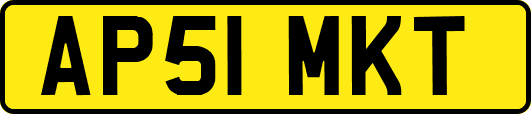 AP51 MKT